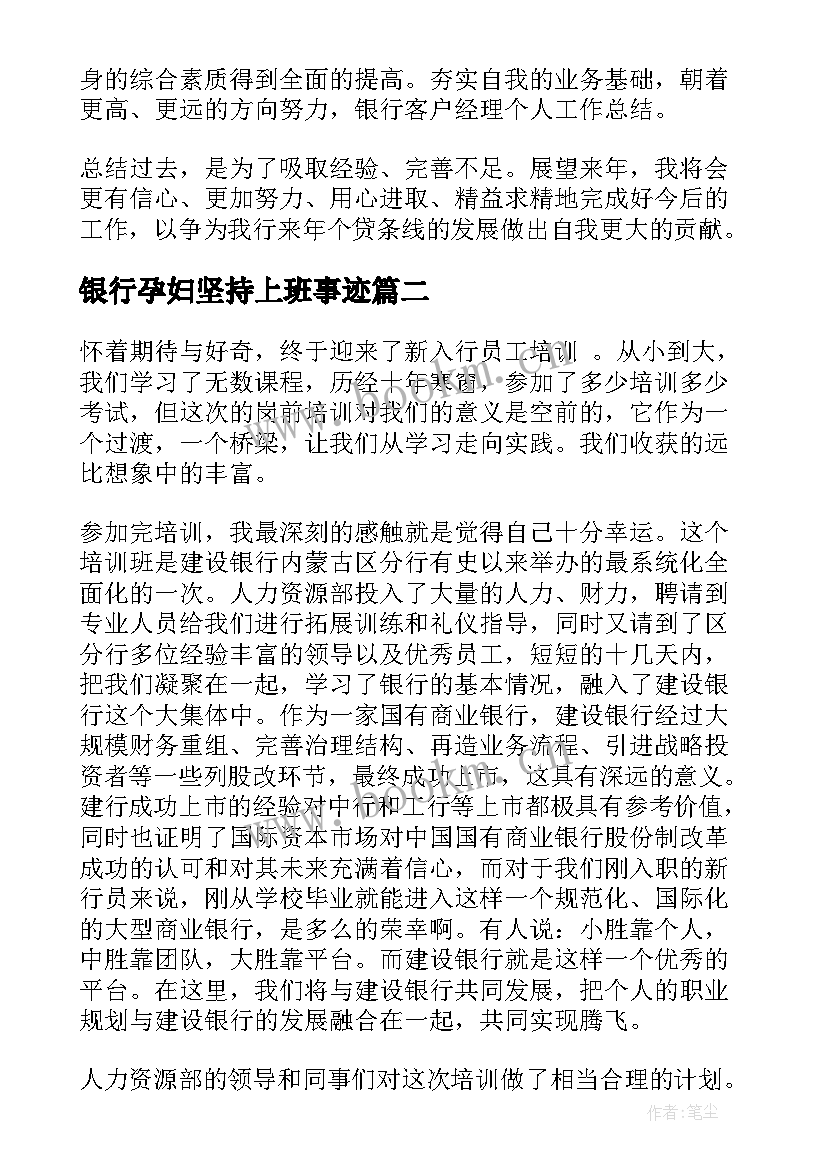 身的综合素质得到全面的提高。夯实自我的业务基础，朝着更高、更远的方向努力，银行客户经理个人工作总结。

总结过去，是为了吸取经验、完善不足。展望来年，我将会更有信心、更加努力、用心进取、精益求精地完成好今后的工作，以争为我行来年个贷条线的发展做出自我更大的贡献。

银行孕妇坚持上班事迹篇二

怀着期待与好奇，终于迎来了新入行员工培训 。从小到大，我们学习了无数课程，历经十年寒窗，参加了多少培训多少考试，但这次的岗前培训对我们的意义是空前的，它作为一个过渡，一个桥梁，让我们从学习走向实践。我们收获的远比想象中的丰富。

参加完培训，我最深刻的感触就是觉得自己十分幸运。这个培训班是建设银行内蒙古区分行有史以来举办的最系统化全面化的一次。人力资源部投入了大量的人力、财力，聘请到专业人员给我们进行拓展训练和礼仪指导，同时又请到了区分行多位经验丰富的领导以及优秀员工，短短的十几天内，把我们凝聚在一起，学习了银行的基本情况，融入了建设银行这个大集体中。作为一家国有商业银行，建设银行经过大规模财务重组、完善治理结构、再造业务流程、引进战略投资者等一些列股改环节，最终成功上市，这具有深远的意义。建行成功上市的经验对中行和工行等上市都极具有参考价值，同时也证明了国际资本市场对中国国有商业银行股份制改革成功的认可和对其未来充满着信心，而对于我们刚入职的新行员来说，刚从学校毕业就能进入这样一个规范化、国际化的大型商业银行，是多么的荣幸啊。有人说：小胜靠个人，中胜靠团队，大胜靠平台。而建设银行就是这样一个优秀的平台。在这里，我们将与建设银行共同发展，把个人的职业规划与建设银行的发展融合在一起，共同实现腾飞。

人力资源部的领导和同事们对这次培训做了相当合理的计划。

作者：笔尘